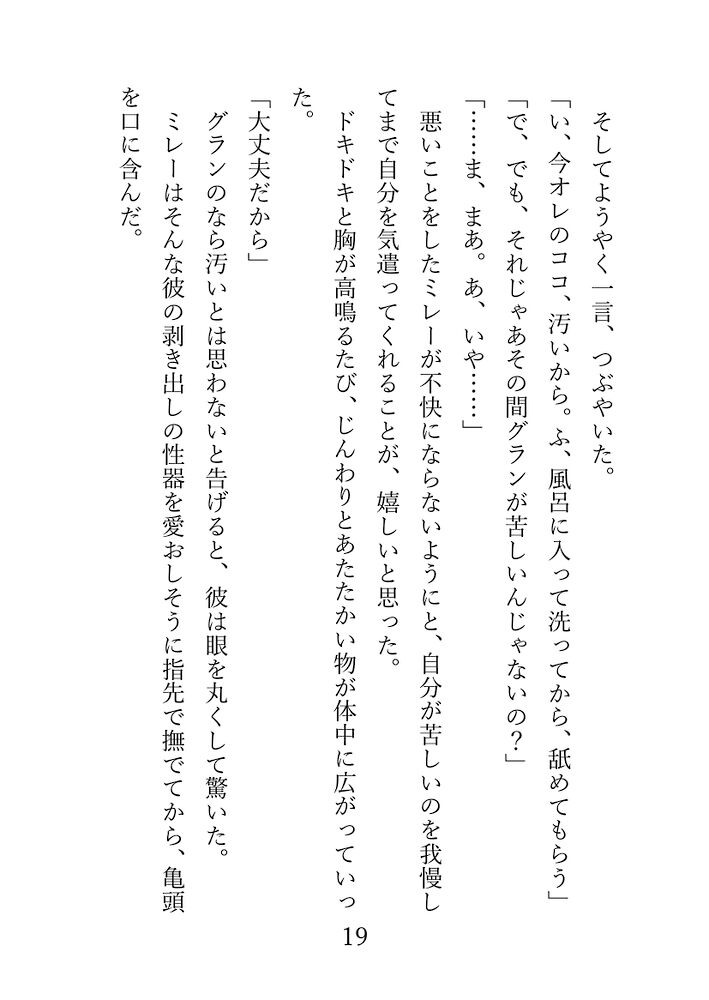 そしてようやく一言、つぶやいた。

「い、今オレのココ、汚いから。ふ、風呂に入って洗ってから、舐めてもらう」

「で、でも、それじゃあその間グランが苦しいんじゃないの？」

「……ま、まあ。あ、いや……」

悪いことをしたミレーが不快にならないようにと、自分が苦しいのを我慢してまで自分を気遣ってくれることが、嬉しいと思った。

ドキドキと胸が高鳴るたび、じんわりとあたたかい物が体中に広がっていった。

「大丈夫だから」

グランのなら汚いとは思わないと告げると、彼は眼を丸くして驚いた。

ミレーはそんな彼の剥き出しの性器を愛おしそうに指先で撫でてから、亀頭を口に含んだ。

19